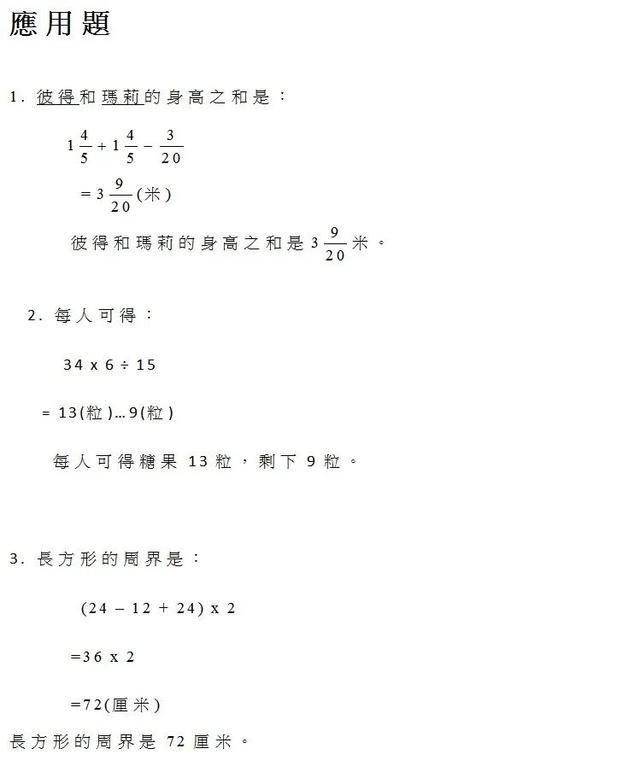 應用題

1. 彼得和瑪莉的身高之和是：

$1\frac{4}{5} + 1\frac{4}{5} - \frac{3}{20}$

$= 3\frac{9}{20}$(米)

彼得和瑪莉的身高之和是 $3\frac{9}{20}$ 米。

2. 每人可得：

34 x 6 ÷ 15

= 13(粒)…9(粒)

每人可得糖果 13 粒，剩下 9 粒。

3. 長方形的周界是：

(24 – 12 + 24) x 2

=36 x 2

=72(厘米)

長方形的周界是 72 厘米。